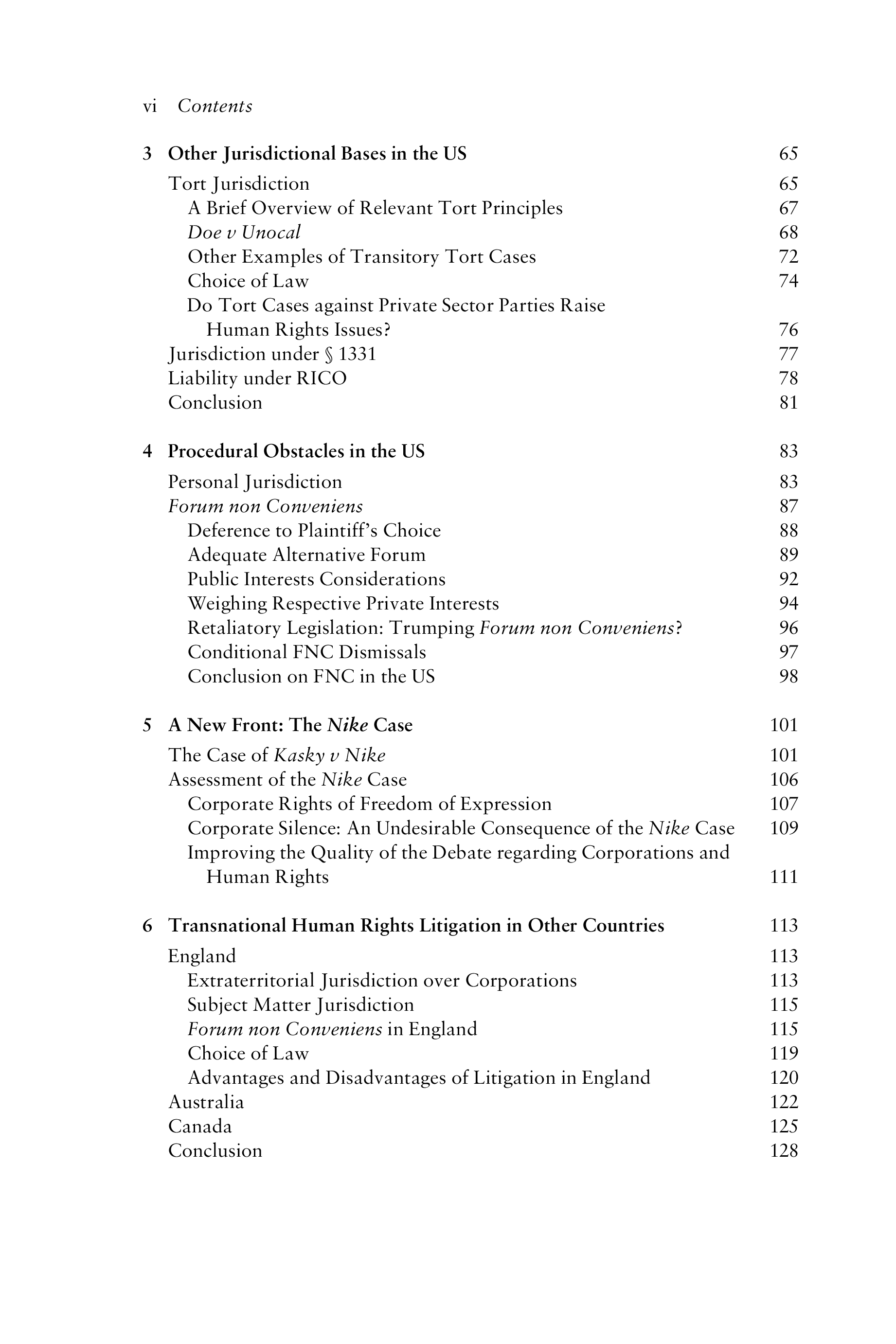 vi Contents

3 Other Jurisdictional Bases in the US 65

Tort Jurisdiction 65
A Brief Overview of Relevant Tort Principles 67
Doe v Unocal 68
Other Examples of Transitory Tort Cases 72
Choice of Law 74
Do Tort Cases against Private Sector Parties Raise Human Rights Issues? 76
Jurisdiction under § 1331 77
Liability under RICO 78
Conclusion 81

4 Procedural Obstacles in the US 83

Personal Jurisdiction 83
Forum non Conveniens 87
Deference to Plaintiff's Choice 88
Adequate Alternative Forum 89
Public Interests Considerations 92
Weighing Respective Private Interests 94
Retaliatory Legislation: Trumping Forum non Conveniens? 96
Conditional FNC Dismissals 97
Conclusion on FNC in the US 98

5 A New Front: The Nike Case 101

The Case of Kasky v Nike 101
Assessment of the Nike Case 106
Corporate Rights of Freedom of Expression 107
Corporate Silence: An Undesirable Consequence of the Nike Case 109
Improving the Quality of the Debate regarding Corporations and Human Rights 111

6 Transnational Human Rights Litigation in Other Countries 113

England 113
Extraterritorial Jurisdiction over Corporations 113
Subject Matter Jurisdiction 115
Forum non Conveniens in England 115
Choice of Law 119
Advantages and Disadvantages of Litigation in England 120
Australia 122
Canada 125
Conclusion 128